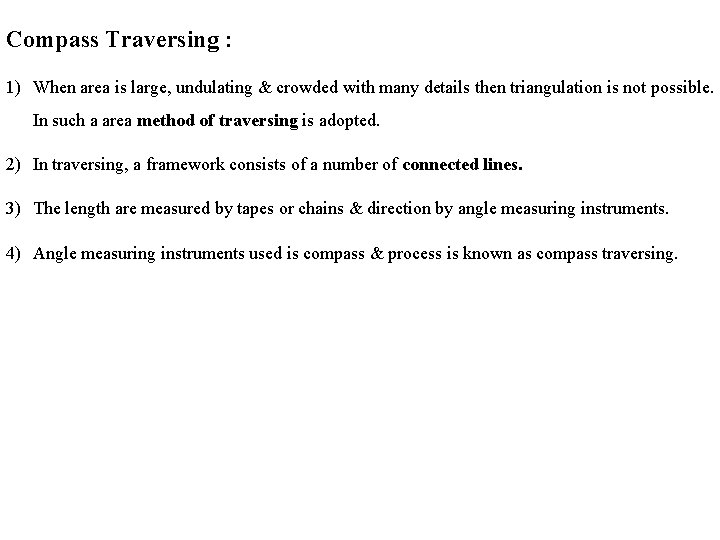 Compass Traversing :

1) When area is large, undulating & crowded with many details then triangulation is not possible. In such a area method of traversing is adopted.

2) In traversing, a framework consists of a number of connected lines.

3) The length are measured by tapes or chains & direction by angle measuring instruments.

4) Angle measuring instruments used is compass & process is known as compass traversing.